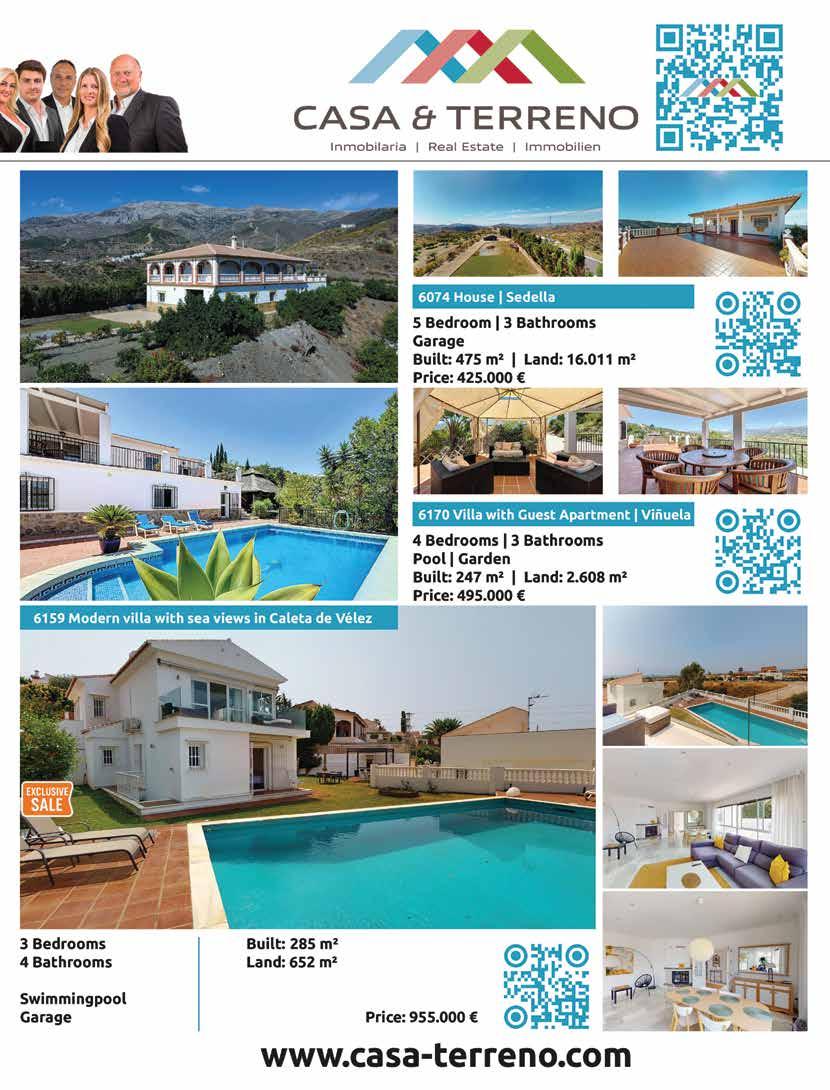 CASA & TERRENO
Inmobilaria | Real Estate | Immobilien

6074 House | Sedella
5 Bedroom | 3 Bathrooms
Garage
Built: 475 m² | Land: 16.011 m²
Price: 425.000 €

6170 Villa with Guest Apartment | Viñuela
4 Bedrooms | 3 Bathrooms
Pool | Garden
Built: 247 m² | Land: 2.608 m²
Price: 495.000 €

6159 Modern villa with sea views in Caleta de Vélez

EXCLUSIVE SALE

3 Bedrooms
4 Bathrooms

Swimmingpool
Garage

Built: 285 m²
Land: 652 m²

Price: 955.000 €

www.casa-terreno.com